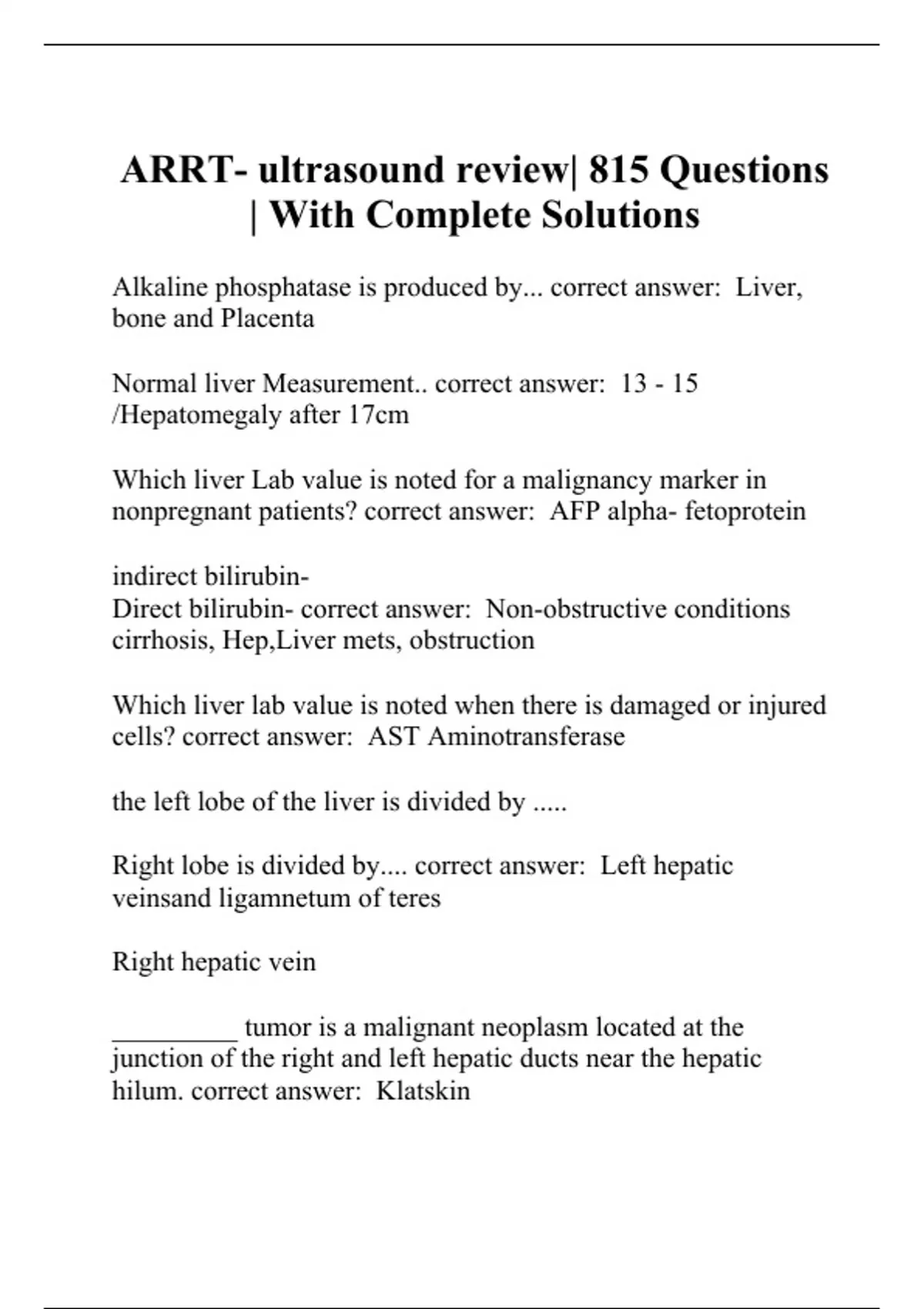 ARRT- ultrasound review| 815 Questions | With Complete Solutions

Alkaline phosphatase is produced by... correct answer: Liver, bone and Placenta

Normal liver Measurement.. correct answer: 13 - 15 /Hepatomegaly after 17cm

Which liver Lab value is noted for a malignancy marker in nonpregnant patients? correct answer: AFP alpha- fetoprotein

indirect bilirubin-
Direct bilirubin- correct answer: Non-obstructive conditions cirrhosis, Hep,Liver mets, obstruction

Which liver lab value is noted when there is damaged or injured cells? correct answer: AST Aminotransferase

the left lobe of the liver is divided by .....

Right lobe is divided by.... correct answer: Left hepatic veinsand ligamnetum of teres

Right hepatic vein

_________ tumor is a malignant neoplasm located at the junction of the right and left hepatic ducts near the hepatic hilum. correct answer: Klatskin